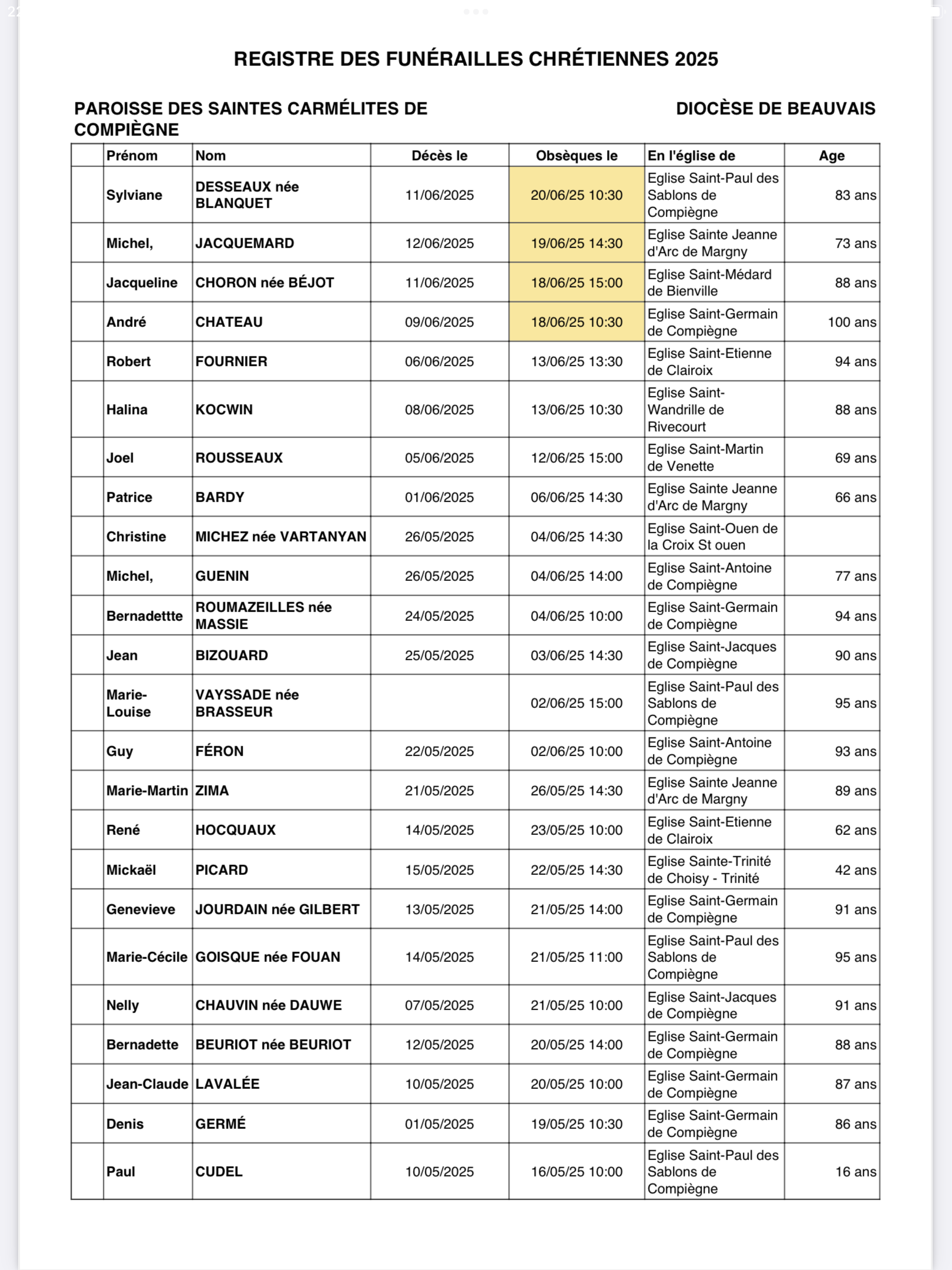 REGISTRE DES FUNÉRAILLES CHRÉTIENNES 2025

PAROISSE DES SAINTES CARMÉLITES DE COMPIÈGNE

DIOCÈSE DE BEAUVAIS

| | Prénom | Nom | Décès le | Obsèques le | En l'église de | Age |
|---|---|---|---|---|---|---|
| | Sylviane | DESSEAUX née BLANQUET | 11/06/2025 | 20/06/25 10:30 | Eglise Saint-Paul des Sablons de Compiègne | 83 ans |
| | Michel, | JACQUEMARD | 12/06/2025 | 19/06/25 14:30 | Eglise Sainte Jeanne d'Arc de Margny | 73 ans |
| | Jacqueline | CHORON née BÉJOT | 11/06/2025 | 18/06/25 15:00 | Eglise Saint-Médard de Bienville | 88 ans |
| | André | CHATEAU | 09/06/2025 | 18/06/25 10:30 | Eglise Saint-Germain de Compiègne | 100 ans |
| | Robert | FOURNIER | 06/06/2025 | 13/06/25 13:30 | Eglise Saint-Etienne de Clairoix | 94 ans |
| | Halina | KOCWIN | 08/06/2025 | 13/06/25 10:30 | Eglise Saint-Wandrille de Rivecourt | 88 ans |
| | Joel | ROUSSEAUX | 05/06/2025 | 12/06/25 15:00 | Eglise Saint-Martin de Venette | 69 ans |
| | Patrice | BARDY | 01/06/2025 | 06/06/25 14:30 | Eglise Sainte Jeanne d'Arc de Margny | 66 ans |
| | Christine | MICHEZ née VARTANYAN | 26/05/2025 | 04/06/25 14:30 | Eglise Saint-Ouen de la Croix St ouen | |
| | Michel, | GUENIN | 26/05/2025 | 04/06/25 14:00 | Eglise Saint-Antoine de Compiègne | 77 ans |
| | Bernadettte | ROUMAZEILLES née MASSIE | 24/05/2025 | 04/06/25 10:00 | Eglise Saint-Germain de Compiègne | 94 ans |
| | Jean | BIZOUARD | 25/05/2025 | 03/06/25 14:30 | Eglise Saint-Jacques de Compiègne | 90 ans |
| | Marie-Louise | VAYSSADE née BRASSEUR | | 02/06/25 15:00 | Eglise Saint-Paul des Sablons de Compiègne | 95 ans |
| | Guy | FÉRON | 22/05/2025 | 02/06/25 10:00 | Eglise Saint-Antoine de Compiègne | 93 ans |
| | Marie-Martin | ZIMA | 21/05/2025 | 26/05/25 14:30 | Eglise Sainte Jeanne d'Arc de Margny | 89 ans |
| | René | HOCQUAUX | 14/05/2025 | 23/05/25 10:00 | Eglise Saint-Etienne de Clairoix | 62 ans |
| | Mickaël | PICARD | 15/05/2025 | 22/05/25 14:30 | Eglise Sainte-Trinité de Choisy - Trinité | 42 ans |
| | Genevieve | JOURDAIN née GILBERT | 13/05/2025 | 21/05/25 14:00 | Eglise Saint-Germain de Compiègne | 91 ans |
| | Marie-Cécile | GOISQUE née FOUAN | 14/05/2025 | 21/05/25 11:00 | Eglise Saint-Paul des Sablons de Compiègne | 95 ans |
| | Nelly | CHAUVIN née DAUWE | 07/05/2025 | 21/05/25 10:00 | Eglise Saint-Jacques de Compiègne | 91 ans |
| | Bernadette | BEURIOT née BEURIOT | 12/05/2025 | 20/05/25 14:00 | Eglise Saint-Germain de Compiègne | 88 ans |
| | Jean-Claude | LAVALÉE | 10/05/2025 | 20/05/25 10:00 | Eglise Saint-Germain de Compiègne | 87 ans |
| | Denis | GERMÉ | 01/05/2025 | 19/05/25 10:30 | Eglise Saint-Germain de Compiègne | 86 ans |
| | Paul | CUDEL | 10/05/2025 | 16/05/25 10:00 | Eglise Saint-Paul des Sablons de Compiègne | 16 ans |